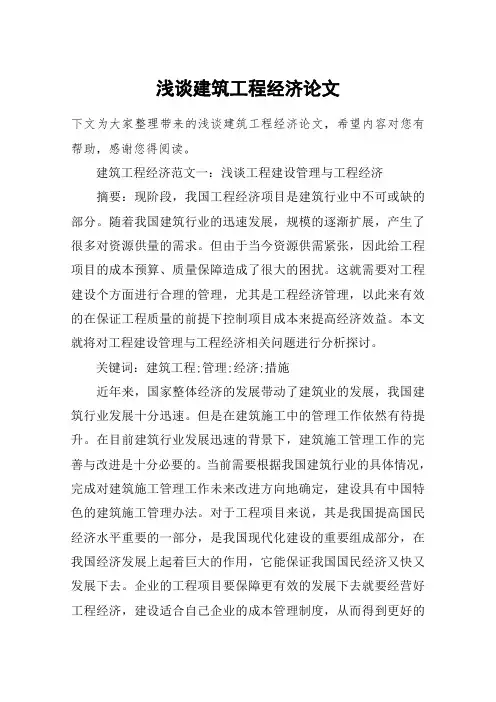 浅谈建筑工程经济论文

下文为大家整理带来的浅谈建筑工程经济论文，希望内容对您有帮助，感谢您得阅读。

建筑工程经济范文一：浅谈工程建设管理与工程经济

摘要：现阶段，我国工程经济项目是建筑行业中不可或缺的部分。随着我国建筑行业的迅速发展，规模的逐渐扩展，产生了很多对资源供量的需求。但由于当今资源供需紧张，因此给工程项目的成本预算、质量保障造成了很大的困扰。这就需要对工程建设个方面进行合理的管理，尤其是工程经济管理，以此来有效的在保证工程质量的前提下控制项目成本来提高经济效益。本文就将对工程建设管理与工程经济相关问题进行分析探讨。

关键词：建筑工程;管理;经济;措施

近年来，国家整体经济的发展带动了建筑业的发展，我国建筑行业发展十分迅速。但是在建筑施工中的管理工作依然有待提升。在目前建筑行业发展迅速的背景下，建筑施工管理工作的完善与改进是十分必要的。当前需要根据我国建筑行业的具体情况，完成对建筑施工管理工作未来改进方向地确定，建设具有中国特色的建筑施工管理办法。对于工程项目来说，其是我国提高国民经济水平重要的一部分，是我国现代化建设的重要组成部分，在我国经济发展上起着巨大的作用，它能保证我国国民经济又快又发展下去。企业的工程项目要保障更有效的发展下去就要经营好工程经济，建设适合自己企业的成本管理制度，从而得到更好的